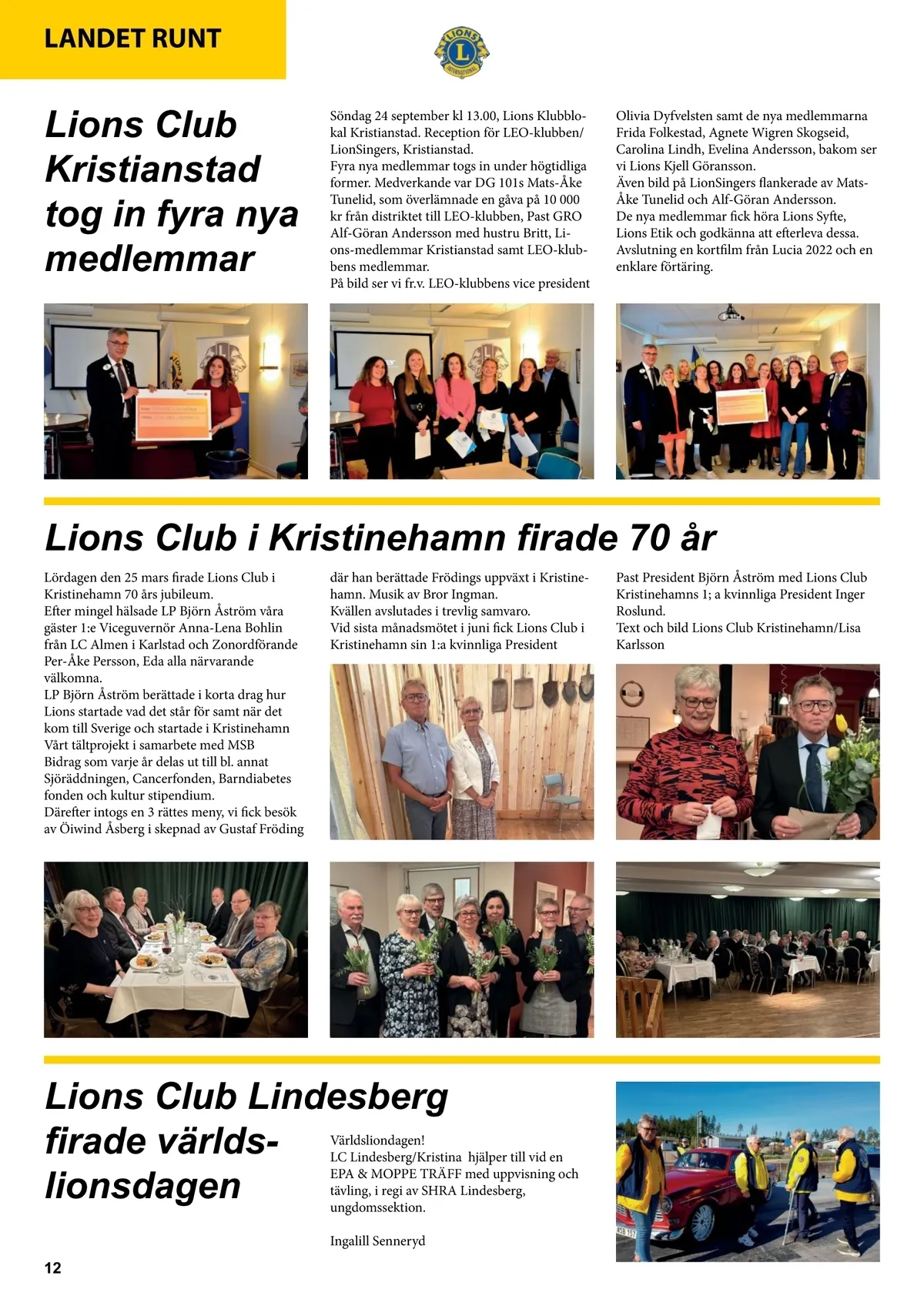 LANDET RUNT

LIONS INTERNATIONAL

Lions Club Kristianstad tog in fyra nya medlemmar

Söndag 24 september kl 13.00, Lions Klubblokal Kristianstad. Reception för LEO-klubben/LionSingers, Kristianstad.
Fyra nya medlemmar togs in under högtidliga former. Medverkande var DG 101s Mats-Åke Tunelid, som överlämnade en gåva på 10 000 kr från distriktet till LEO-klubben, Past GRO Alf-Göran Andersson med hustru Britt, Lions-medlemmar Kristianstad samt LEO-klubbens medlemmar.
På bild ser vi fr.v. LEO-klubbens vice president Olivia Dyfvelsten samt de nya medlemmarna Frida Folkestad, Agnete Wigren Skogseid, Carolina Lindh, Evelina Andersson, bakom ser vi Lions Kjell Göransson.
Även bild på LionSingers flankerade av Mats-Åke Tunelid och Alf-Göran Andersson.
De nya medlemmar fick höra Lions Syfte, Lions Etik och godkänna att efterleva dessa.
Avslutning en kortfilm från Lucia 2022 och en enklare förtäring.

Lions Club i Kristinehamn firade 70 år

Lördagen den 25 mars firade Lions Club i Kristinehamn 70 års jubileum.
Efter mingel hälsade LP Björn Åström våra gäster 1:e Viceguvernör Anna-Lena Bohlin från LC Almen i Karlstad och Zonordförande Per-Åke Persson, Eda alla närvarande välkomna.
LP Björn Åström berättade i korta drag hur Lions startade vad det står för samt när det kom till Sverige och startade i Kristinehamn Vårt tältprojekt i samarbete med MSB
Bidrag som varje år delas ut till bl. annat Sjöräddningen, Cancerfonden, Barndiabetes fonden och kultur stipendium.
Därefter intogs en 3 rättes meny, vi fick besök av Öiwind Åsberg i skepnad av Gustaf Fröding där han berättade Frödings uppväxt i Kristinehamn. Musik av Bror Ingman.
Kvällen avslutades i trevlig samvaro.
Vid sista månadsmötet i juni fick Lions Club i Kristinehamn sin 1:a kvinnliga President Past President Björn Åström med Lions Club Kristinehamns 1; a kvinnliga President Inger Roslund.
Text och bild Lions Club Kristinehamn/Lisa Karlsson

Lions Club Lindesberg firade världslionsdagen

Världsliondagen!
LC Lindesberg/Kristina hjälper till vid en EPA & MOPPE TRÄFF med uppvisning och tävling, i regi av SHRA Lindesberg, ungdomssektion.

Ingalill Senneryd

12